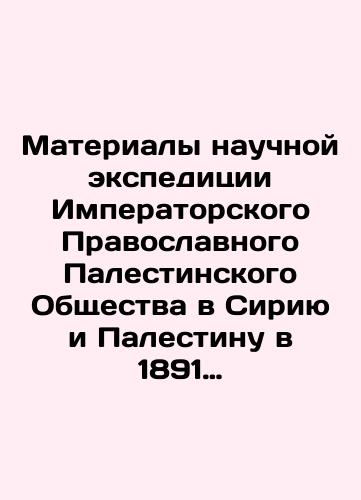 Материалы научной экспедиции Императорского Православного Палестинского Общества в Сирию и Палестину в 1891...